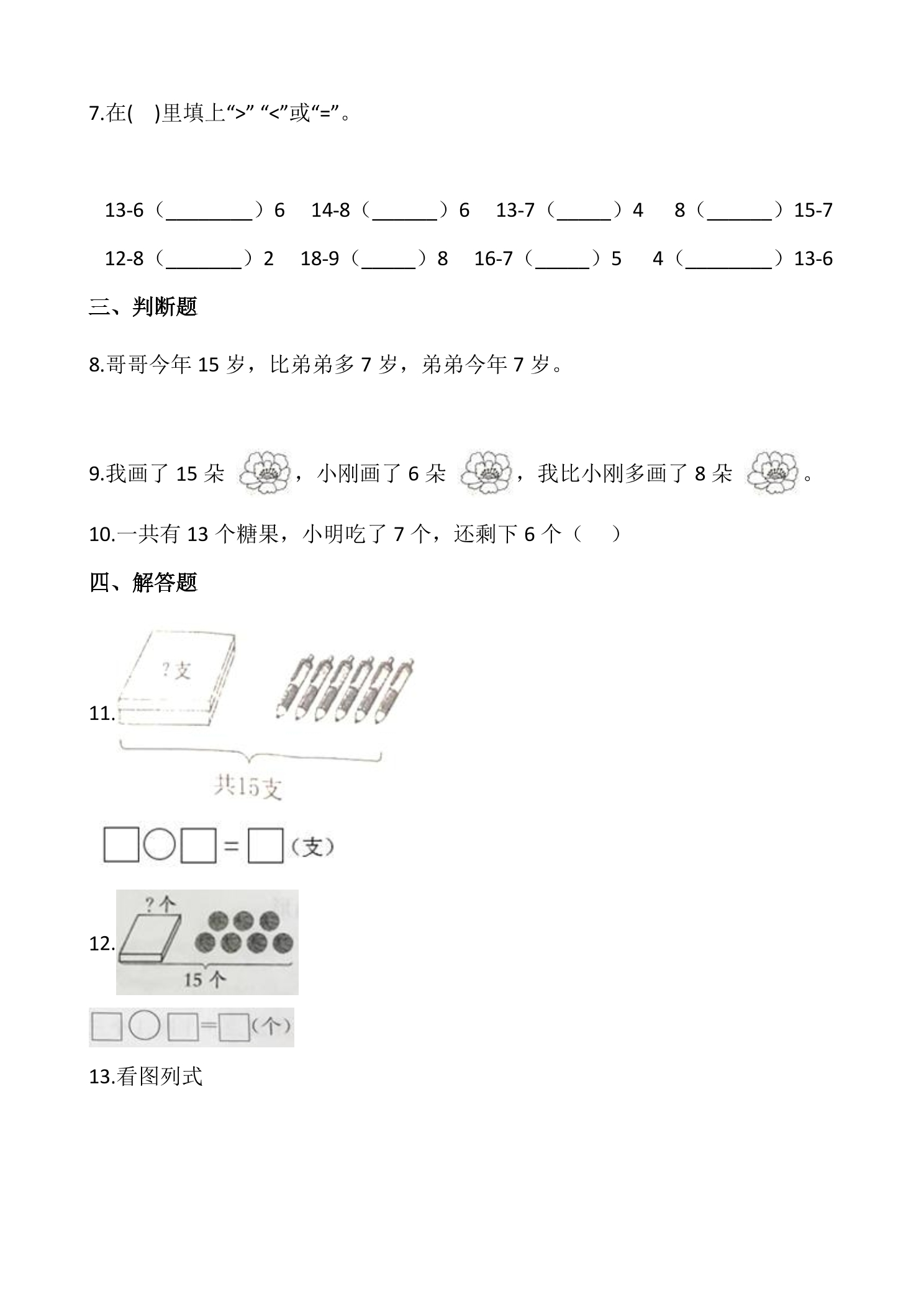 7.在(　)里填上“>” “<”或“=”。

13-6（____）6　14-8（____）6　13-7（____）4　8（____）15-7

12-8（____）2　18-9（____）8　16-7（____）5　4（____）13-6

三、判断题

8.哥哥今年15岁，比弟弟多7岁，弟弟今年7岁。

9.我画了15朵，小刚画了6朵，我比小刚多画了8朵。

10.一共有13个糖果，小明吃了7个，还剩下6个（　）

四、解答题

11.

?支

共15支

☐○☐=☐（支）

12.

?个

15个

☐○☐=☐（个）

13.看图列式